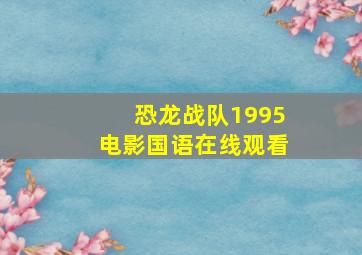 恐龙战队1995
电影国语在线观看